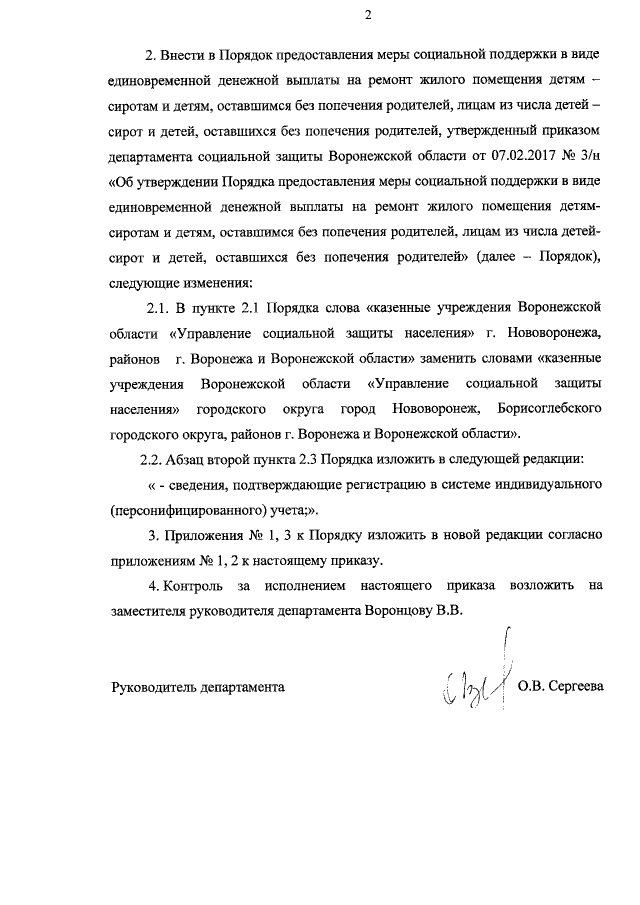 2

2. Внести в Порядок предоставления меры социальной поддержки в виде единовременной денежной выплаты на ремонт жилого помещения детям – сиротам и детям, оставшимся без попечения родителей, лицам из числа детей – сирот и детей, оставшихся без попечения родителей, утвержденный приказом департамента социальной защиты Воронежской области от 07.02.2017 № 3/н «Об утверждении Порядка предоставления меры социальной поддержки в виде единовременной денежной выплаты на ремонт жилого помещения детям-сиротам и детям, оставшимся без попечения родителей, лицам из числа детей-сирот и детей, оставшихся без попечения родителей» (далее – Порядок), следующие изменения:

2.1. В пункте 2.1 Порядка слова «казенные учреждения Воронежской области «Управление социальной защиты населения» г. Нововоронежа, районов г. Воронежа и Воронежской области» заменить словами «казенные учреждения Воронежской области «Управление социальной защиты населения» городского округа город Нововоронеж, Борисоглебского городского округа, районов г. Воронежа и Воронежской области».

2.2. Абзац второй пункта 2.3 Порядка изложить в следующей редакции:

« - сведения, подтверждающие регистрацию в системе индивидуального (персонифицированного) учета;».

3. Приложения № 1, 3 к Порядку изложить в новой редакции согласно приложениям № 1, 2 к настоящему приказу.

4. Контроль за исполнением настоящего приказа возложить на заместителя руководителя департамента Воронцову В.В.

Руководитель департамента О.В. Сергеева